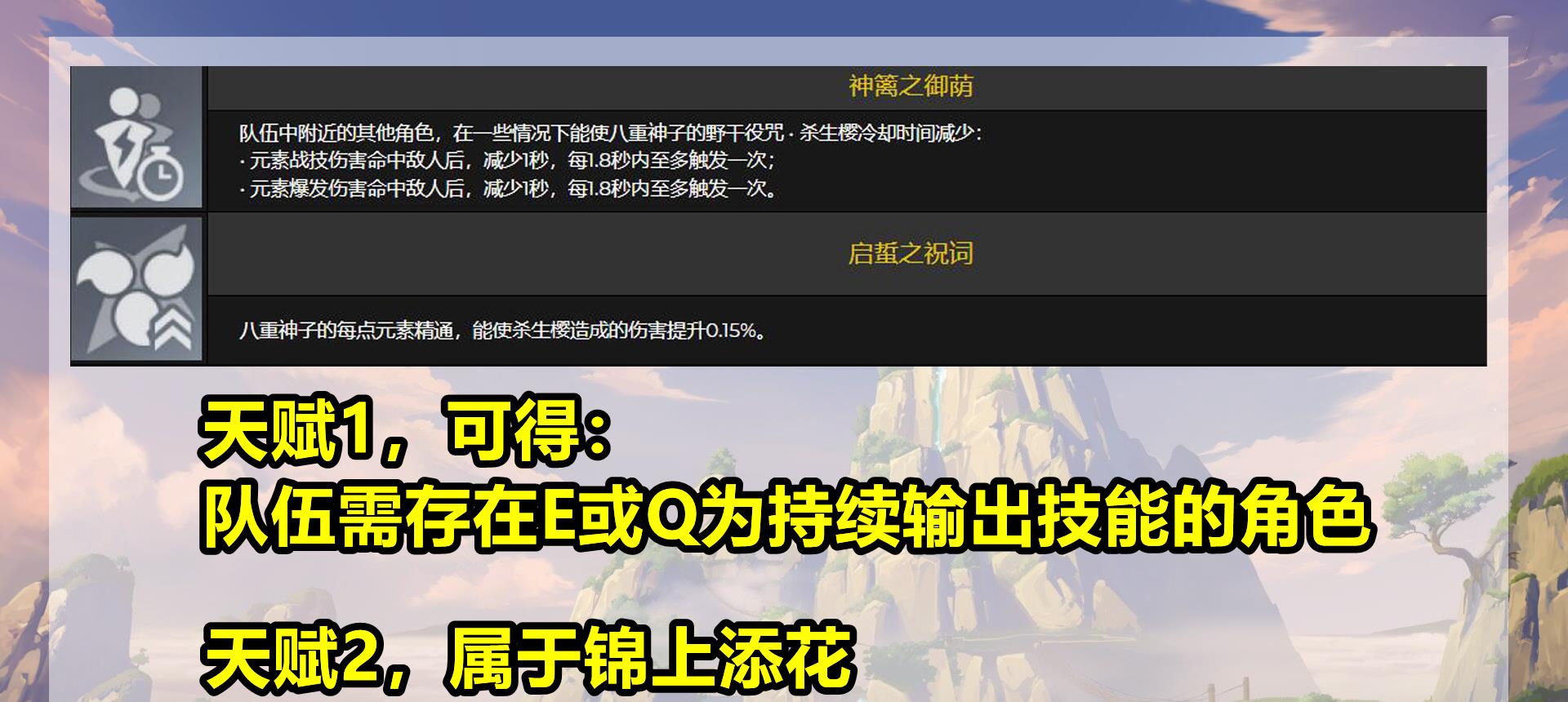 神篱之御荫

队伍中附近的其他角色，在一些情况下能使八重神子的野干役咒·杀生樱冷却时间减少：
· 元素战技伤害命中敌人后，减少1秒，每1.8秒内至多触发一次；
· 元素爆发伤害命中敌人后，减少1秒，每1.8秒内至多触发一次。

启蜇之祝词

八重神子的每点元素精通，能使杀生樱造成的伤害提升0.15%。

天赋1，可得：
队伍需存在E或Q为持续输出技能的角色

天赋2，属于锦上添花